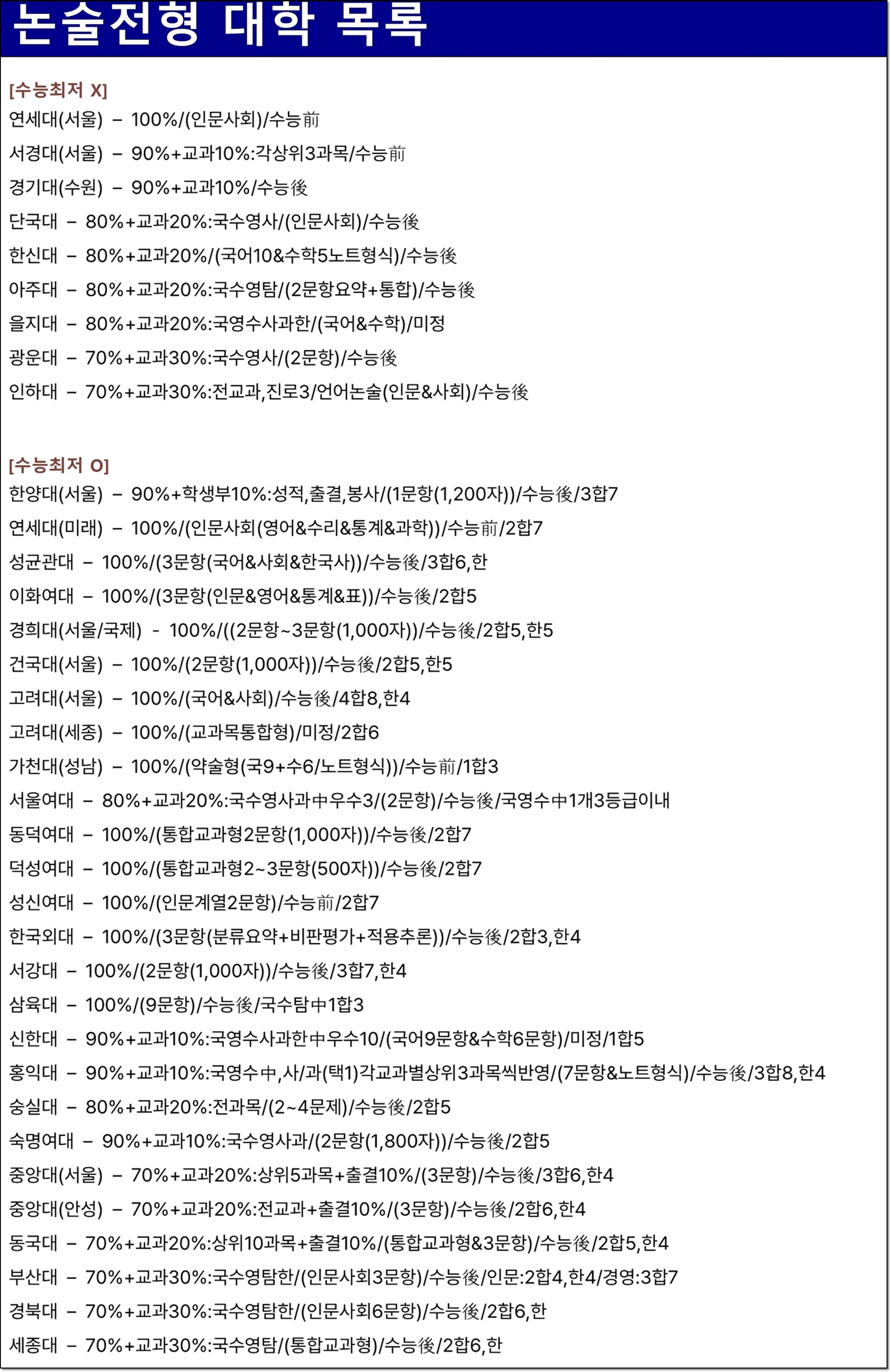 논술전형 대학 목록

[수능최저 X]
연세대(서울) – 100%/(인문사회)/수능前
서경대(서울) – 90%+교과10%:각상위3과목/수능前
경기대(수원) – 90%+교과10%/수능後
단국대 – 80%+교과20%:국수영사/(인문사회)/수능後
한신대 – 80%+교과20%/(국어10&수학5노트형식)/수능後
아주대 – 80%+교과20%:국수영탐/(2문항요약+통합)/수능後
을지대 – 80%+교과20%:국영수사과한/(국어&수학)/미정
광운대 – 70%+교과30%:국수영사/(2문항)/수능後
인하대 – 70%+교과30%:전교과,진로3/언어논술(인문&사회)/수능後

[수능최저 O]
한양대(서울) – 90%+학생부10%:성적,출결,봉사/(1문항(1,200자))/수능後/3합7
연세대(미래) – 100%/(인문사회(영어&수리&통계&과학))/수능前/2합7
성균관대 – 100%/(3문항(국어&사회&한국사))/수능後/3합6,한
이화여대 – 100%/(3문항(인문&영어&통계&표))/수능後/2합5
경희대(서울/국제) - 100%/((2문항~3문항(1,000자))/수능後/2합5,한5
건국대(서울) – 100%/(2문항(1,000자))/수능後/2합5,한5
고려대(서울) – 100%/(국어&사회)/수능後/4합8,한4
고려대(세종) – 100%/(교과목통합형)/미정/2합6
가천대(성남) – 100%/(약술형(국9+수6/노트형식))/수능前/1합3
서울여대 – 80%+교과20%:국수영사과中우수3/(2문항)/수능後/국영수中1개3등급이내
동덕여대 – 100%/(통합교과형2문항(1,000자))/수능後/2합7
덕성여대 – 100%/(통합교과형2~3문항(500자))/수능後/2합7
성신여대 – 100%/(인문계열2문항)/수능前/2합7
한국외대 – 100%/(3문항(분류요약+비판평가+적용추론))/수능後/2합3,한4
서강대 – 100%/(2문항(1,000자))/수능後/3합7,한4
삼육대 – 100%/(9문항)/수능後/국수탐中1합3
신한대 – 90%+교과10%:국영수사과한中우수10/(국어9문항&수학6문항)/미정/1합5
홍익대 – 90%+교과10%:국영수中,사/과(택1)각교과별상위3과목씩반영/(7문항&노트형식)/수능後/3합8,한4
숭실대 – 80%+교과20%:전과목/(2~4문제)/수능後/2합5
숙명여대 – 90%+교과10%:국수영사과/(2문항(1,800자))/수능後/2합5
중앙대(서울) – 70%+교과20%:상위5과목+출결10%/(3문항)/수능後/3합6,한4
중앙대(안성) – 70%+교과20%:전교과+출결10%/(3문항)/수능後/2합6,한4
동국대 – 70%+교과20%:상위10과목+출결10%/(통합교과형&3문항)/수능後/2합5,한4
부산대 – 70%+교과30%:국수영탐한/(인문사회3문항)/수능後/인문:2합4,한4/경영:3합7
경북대 – 70%+교과30%:국수영탐한/(인문사회6문항)/수능後/2합6,한
세종대 – 70%+교과30%:국수영탐/(통합교과형)/수능後/2합6,한